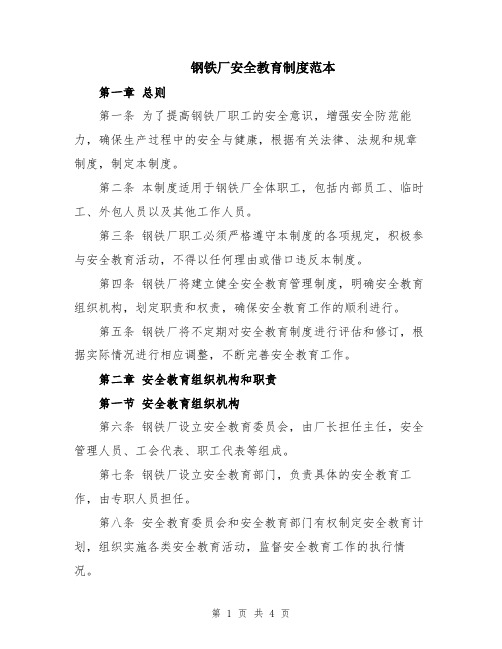 钢铁厂安全教育制度范本

第一章 总则

第一条 为了提高钢铁厂职工的安全意识，增强安全防范能力，确保生产过程中的安全与健康，根据有关法律、法规和规章制度，制定本制度。

第二条 本制度适用于钢铁厂全体职工，包括内部员工、临时工、外包人员以及其他工作人员。

第三条 钢铁厂职工必须严格遵守本制度的各项规定，积极参与安全教育活动，不得以任何理由或借口违反本制度。

第四条 钢铁厂将建立健全安全教育管理制度，明确安全教育组织机构，划定职责和权责，确保安全教育工作的顺利进行。

第五条 钢铁厂将不定期对安全教育制度进行评估和修订，根据实际情况进行相应调整，不断完善安全教育工作。

第二章 安全教育组织机构和职责

第一节 安全教育组织机构

第六条 钢铁厂设立安全教育委员会，由厂长担任主任，安全管理人员、工会代表、职工代表等组成。

第七条 钢铁厂设立安全教育部门，负责具体的安全教育工作，由专职人员担任。

第八条 安全教育委员会和安全教育部门有权制定安全教育计划，组织实施各类安全教育活动，监督安全教育工作的执行情况。

第 1 页 共 4 页